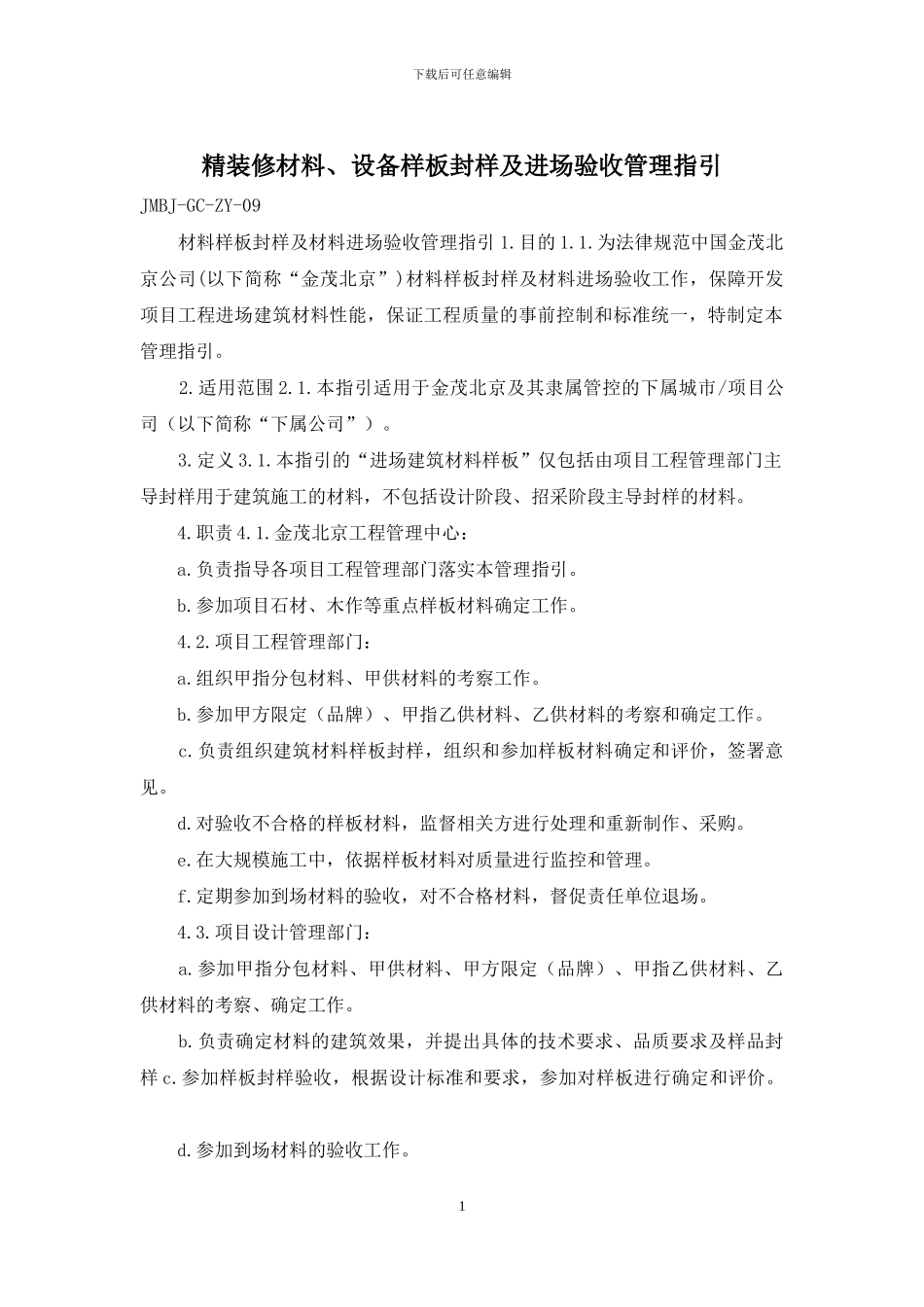 下载后可任意编辑

精装修材料、设备样板封样及进场验收管理指引

JMBJ-GC-ZY-09

材料样板封样及材料进场验收管理指引 1.目的 1.1.为法律规范中国金茂北京公司(以下简称“金茂北京”)材料样板封样及材料进场验收工作，保障开发项目工程进场建筑材料性能，保证工程质量的事前控制和标准统一，特制定本管理指引。

2.适用范围 2.1.本指引适用于金茂北京及其隶属管控的下属城市/项目公司（以下简称“下属公司”）。

3.定义 3.1.本指引的“进场建筑材料样板”仅包括由项目工程管理部门主导封样用于建筑施工的材料，不包括设计阶段、招采阶段主导封样的材料。

4.职责 4.1.金茂北京工程管理中心：

a.负责指导各项目工程管理部门落实本管理指引。

b.参加项目石材、木作等重点样板材料确定工作。

4.2.项目工程管理部门：

a.组织甲指分包材料、甲供材料的考察工作。

b.参加甲方限定（品牌）、甲指乙供材料、乙供材料的考察和确定工作。

c.负责组织建筑材料样板封样，组织和参加样板材料确定和评价，签署意见。

d.对验收不合格的样板材料，监督相关方进行处理和重新制作、采购。

e.在大规模施工中，依据样板材料对质量进行监控和管理。

f.定期参加到场材料的验收，对不合格材料，督促责任单位退场。

4.3.项目设计管理部门：

a.参加甲指分包材料、甲供材料、甲方限定（品牌）、甲指乙供材料、乙供材料的考察、确定工作。

b.负责确定材料的建筑效果，并提出具体的技术要求、品质要求及样品封样 c.参加样板封样验收，根据设计标准和要求，参加对样板进行确定和评价。

d.参加到场材料的验收工作。

1